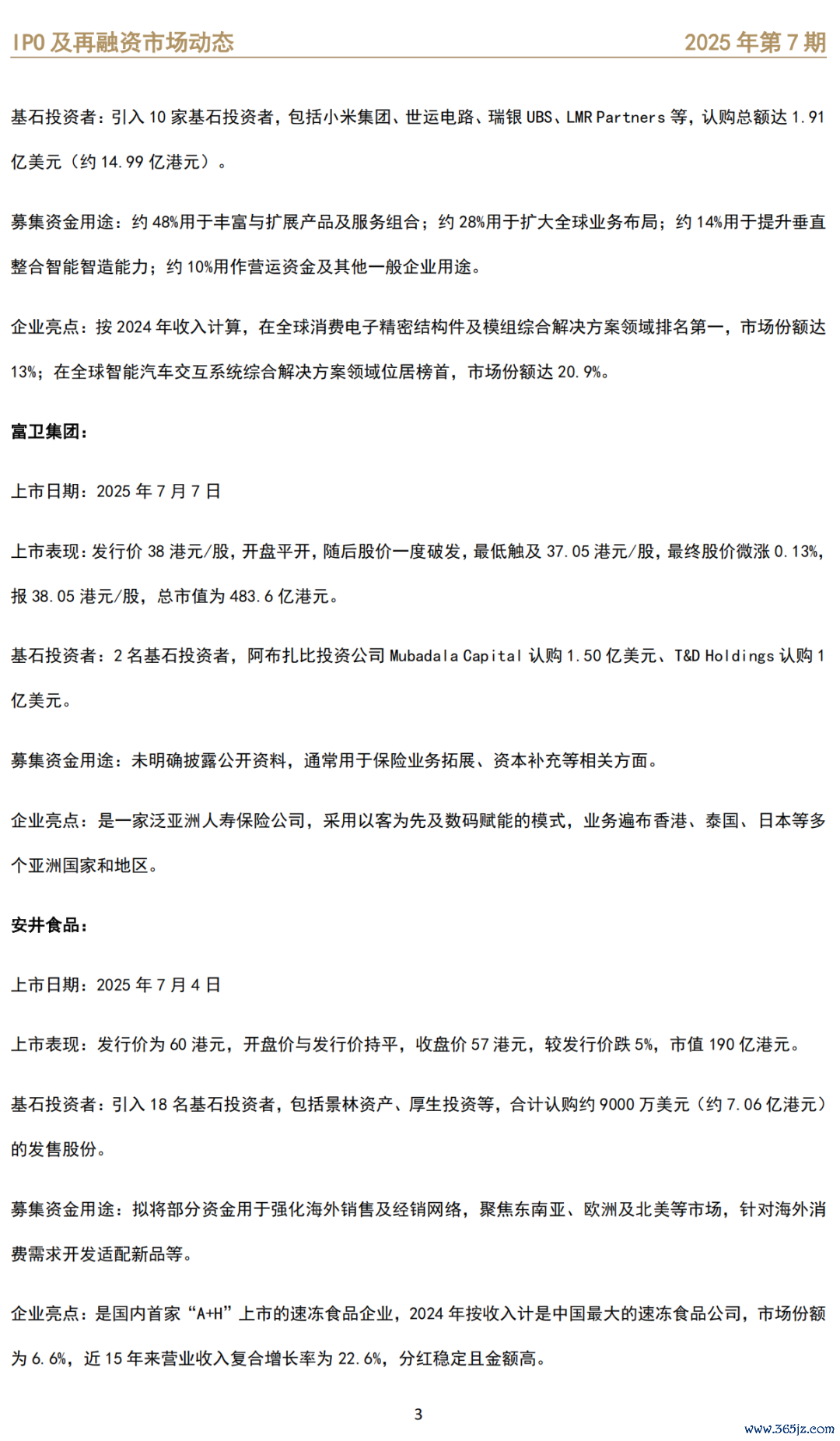 IPO 及再融资市场动态　　2025 年第 7 期

基石投资者：引入 10 家基石投资者，包括小米集团、世运电路、瑞银 UBS、LMR Partners 等，认购总额达 1.91 亿美元（约 14.99 亿港元）。

募集资金用途：约 48%用于丰富与扩展产品及服务组合；约 28%用于扩大全球业务布局；约 14%用于提升垂直整合智能智造能力；约 10%用作营运资金及其他一般企业用途。

企业亮点：按 2024 年收入计算，在全球消费电子精密结构件及模组综合解决方案领域排名第一，市场份额达 13%；在全球智能汽车交互系统综合解决方案领域位居榜首，市场份额达 20.9%。

富卫集团：

上市日期：2025 年 7 月 7 日

上市表现：发行价 38 港元/股，开盘平开，随后股价一度破发，最低触及 37.05 港元/股，最终股价微涨 0.13%，报 38.05 港元/股，总市值为 483.6 亿港元。

基石投资者：2 名基石投资者，阿布扎比投资公司 Mubadala Capital 认购 1.50 亿美元、T&D Holdings 认购 1 亿美元。

募集资金用途：未明确披露公开资料，通常用于保险业务拓展、资本补充等相关方面。

企业亮点：是一家泛亚洲人寿保险公司，采用以客为先及数码赋能的模式，业务遍布香港、泰国、日本等多个亚洲国家和地区。

安井食品：

上市日期：2025 年 7 月 4 日

上市表现：发行价为 60 港元，开盘价与发行价持平，收盘价 57 港元，较发行价跌 5%，市值 190 亿港元。

基石投资者：引入 18 名基石投资者，包括景林资产、厚生投资等，合计认购约 9000 万美元（约 7.06 亿港元）的发售股份。

募集资金用途：拟将部分资金用于强化海外销售及经销网络，聚焦东南亚、欧洲及北美等市场，针对海外消费需求开发适配新品等。

企业亮点：是国内首家“A+H”上市的速冻食品企业，2024 年按收入计是中国最大的速冻食品公司，市场份额为 6.6%，近 15 年来营业收入复合增长率为 22.6%，分红稳定且金额高。

3

www.365jz.com